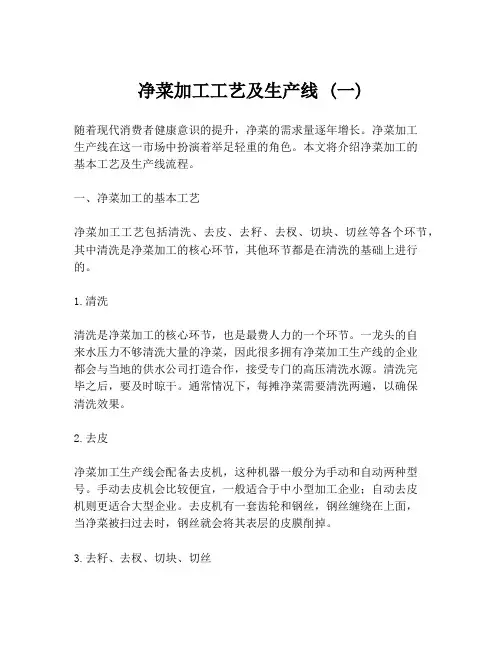 净菜加工工艺及生产线（一）

随着现代消费者健康意识的提升，净菜的需求量逐年增长。净菜加工生产线在这一市场中扮演着举足轻重的角色。本文将介绍净菜加工的基本工艺及生产线流程。

一、净菜加工的基本工艺

净菜加工工艺包括清洗、去皮、去籽、去杈、切块、切丝等各个环节，其中清洗是净菜加工的核心环节，其他环节都是在清洗的基础上进行的。

1. 清洗

清洗是净菜加工的核心环节，也是最费人力的一个环节。一龙头的自来水压力不够清洗大量的净菜，因此很多拥有净菜加工生产线的企业都会与当地的供水公司打造合作，接受专门的高压清洗水源。清洗完毕之后，要及时晾干。通常情况下，每摊净菜需要清洗两遍，以确保清洗效果。

2. 去皮

净菜加工生产线会配备去皮机，这种机器一般分为手动和自动两种型号。手动去皮机会比较便宜，一般适合于中小型加工企业；自动去皮机则更适合大型企业。去皮机有一套齿轮和钢丝，钢丝缠绕在上面，当净菜被扫过去时，钢丝就会将其表层的皮膜削掉。

3. 去籽、去杈、切块、切丝